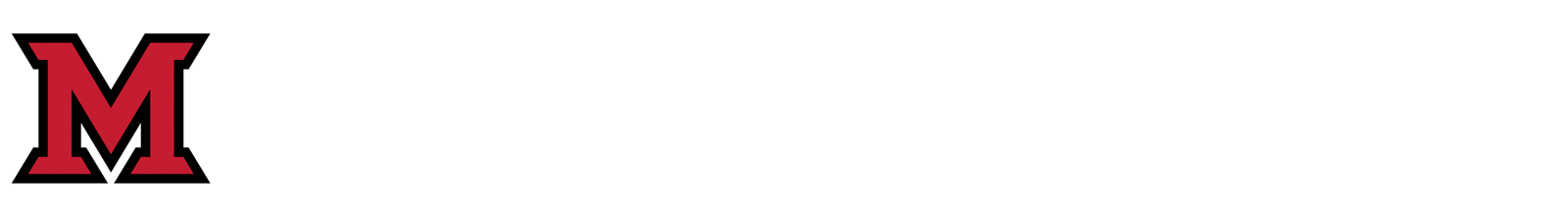 M